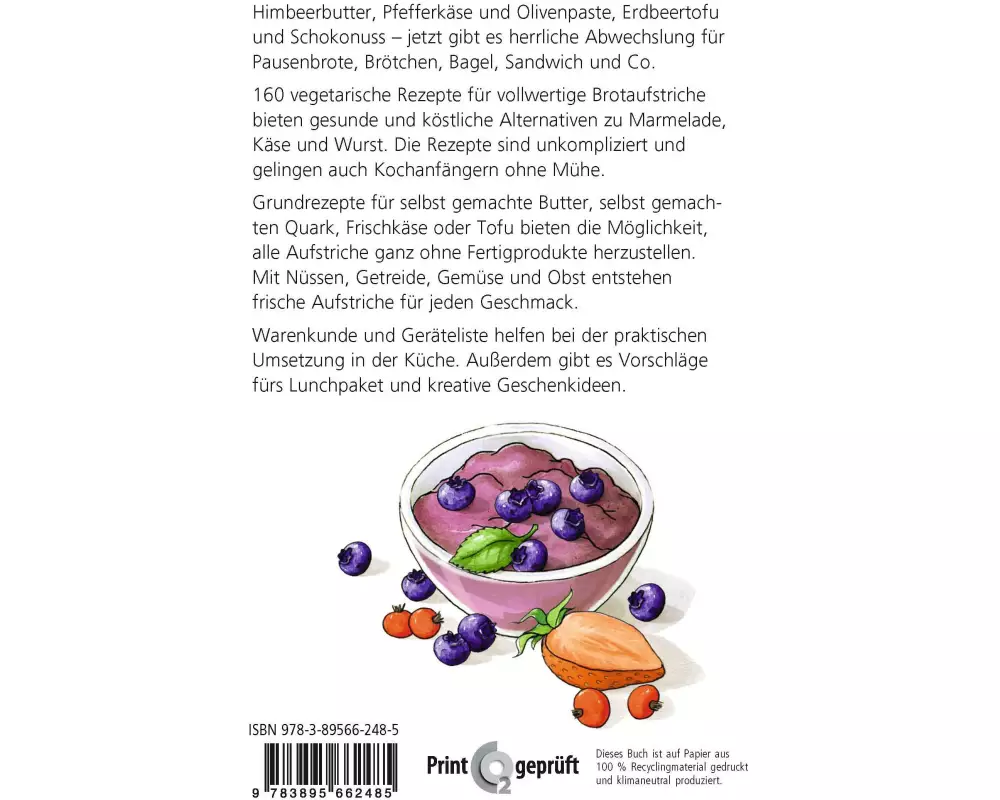 Himbeerbutter, Pfefferkäse und Olivenpaste, Erdbeertofu und Schokonuss – jetzt gibt es herrliche Abwechslung für Pausenbrote, Brötchen, Bagel, Sandwich und Co.

160 vegetarische Rezepte für vollwertige Brotaufstriche bieten gesunde und köstliche Alternativen zu Marmelade, Käse und Wurst. Die Rezepte sind unkompliziert und gelingen auch Kochanfängern ohne Mühe.

Grundrezepte für selbst gemachte Butter, selbst gemachten Quark, Frischkäse oder Tofu bieten die Möglichkeit, alle Aufstriche ganz ohne Fertigprodukte herzustellen. Mit Nüssen, Getreide, Gemüse und Obst entstehen frische Aufstriche für jeden Geschmack.

Warenkunde und Geräteliste helfen bei der praktischen Umsetzung in der Küche. Außerdem gibt es Vorschläge fürs Lunchpaket und kreative Geschenkideen.

ISBN 978-3-89566-248-5

9 783895 662485

Print $CO_2$ geprüft

Dieses Buch ist auf Papier aus 100 % Recyclingmaterial gedruckt und klimaneutral produziert.